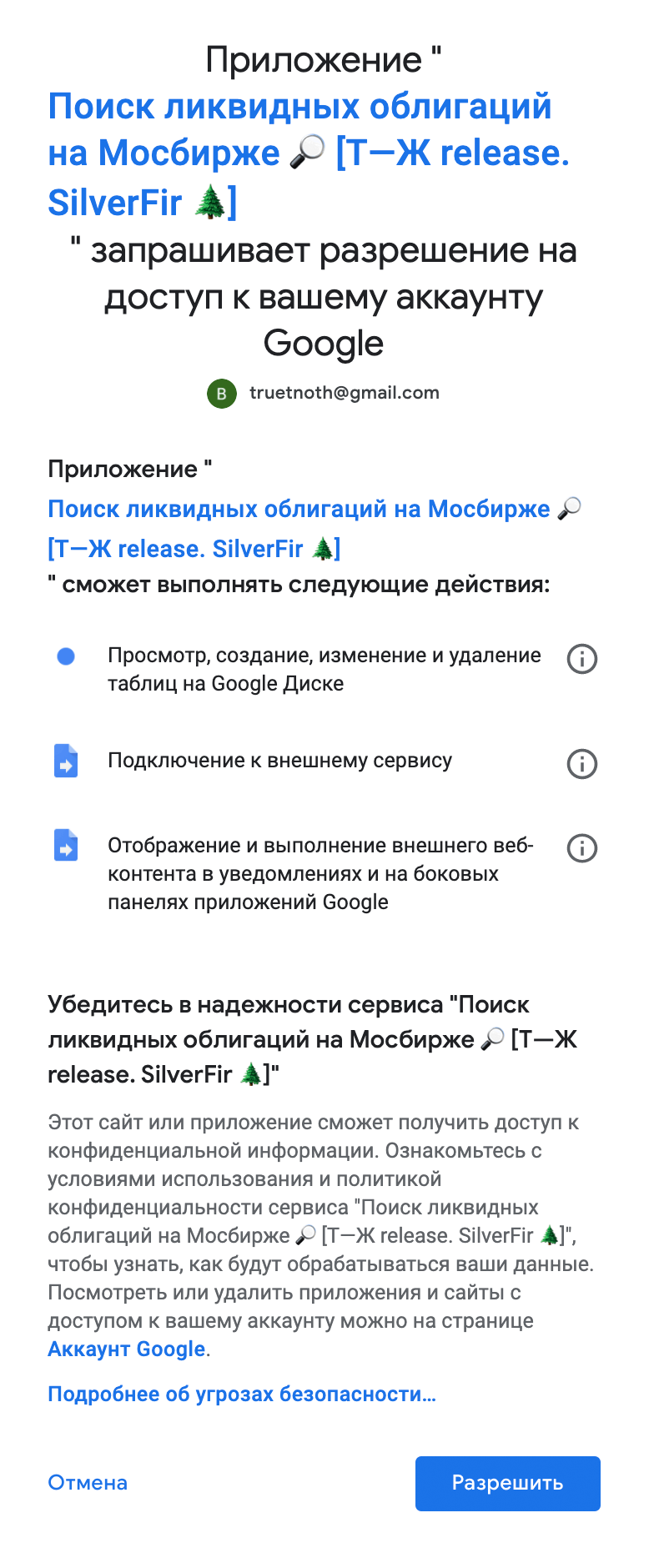 Приложение "
Поиск ликвидных облигаций на Мосбирже 🔎 [Т—Ж release. SilverFir 🌲]
" запрашивает разрешение на доступ к вашему аккаунту Google

B truetnoth@gmail.com

Приложение "
Поиск ликвидных облигаций на Мосбирже 🔎 [Т—Ж release. SilverFir 🌲]
" сможет выполнять следующие действия:

Просмотр, создание, изменение и удаление таблиц на Google Диске

Подключение к внешнему сервису

Отображение и выполнение внешнего веб-контента в уведомлениях и на боковых панелях приложений Google

Убедитесь в надежности сервиса "Поиск ликвидных облигаций на Мосбирже 🔎 [Т—Ж release. SilverFir 🌲]"

Этот сайт или приложение сможет получить доступ к конфиденциальной информации. Ознакомьтесь с условиями использования и политикой конфиденциальности сервиса "Поиск ликвидных облигаций на Мосбирже 🔎 [Т—Ж release. SilverFir 🌲]", чтобы узнать, как будут обрабатываться ваши данные. Посмотреть или удалить приложения и сайты с доступом к вашему аккаунту можно на странице Аккаунт Google.

Подробнее об угрозах безопасности...

Отмена

Разрешить